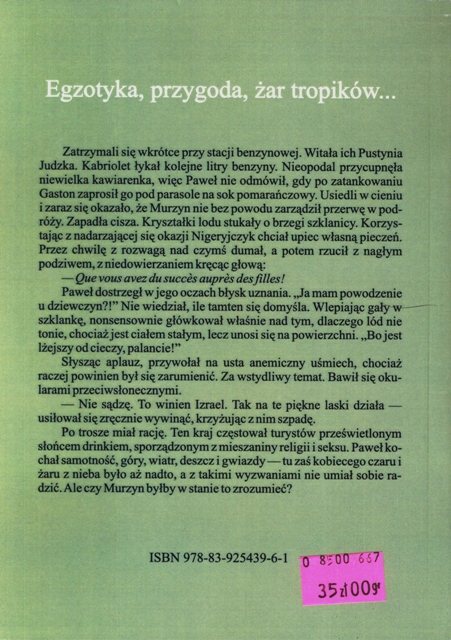 Egzotyka, przygoda, żar tropików...

Zatrzymali się wkrótce przy stacji benzynowej. Witała ich Pustynia Judzka. Kabriolet łykał kolejne litry benzyny. Nieopodal przycupnęła niewielka kawiarenka, więc Paweł nie odmówił, gdy po zatankowaniu Gaston zaprosił go pod parasole na sok pomarańczowy. Usiedli w cieniu i zaraz się okazało, że Murzyn nie bez powodu zarządził przerwę w podróży. Zapadła cisza. Kryształki lodu stukały o brzegi szklanicy. Korzystając z nadarzającej się okazji Nigeryjczyk chciał upiec własną pieczeń. Przez chwilę z rozwagą nad czymś dumał, a potem rzucił z nagłym podziwem, z niedowierzaniem kręcąc głową:

— Que vous avez du succès auprès des filles!

Paweł dostrzegł w jego oczach błysk uznania. „Ja mam powodzenie u dziewczyn?!" Nie wiedział, ile tamten się domyśla. Wlepiając gały w szklankę, nonsensownie główkował właśnie nad tym, dlaczego lód nie tonie, chociaż jest ciałem stałym, lecz unosi się na powierzchni. „Bo jest lżejszy od cieczy, palancie!"

Słysząc aplauz, przywołał na usta anemiczny uśmiech, chociaż raczej powinien był się zarumienić. Za wstydliwy temat. Bawił się okularami przeciwsłonecznymi.

— Nie sądzę. To winien Izrael. Tak na te piękne laski działa — usiłował się zręcznie wywinąć, krzyżując z nim szpadę.

Po trosze miał rację. Ten kraj częstował turystów prześwietlonym słońcem drinkiem, sporządzonym z mieszaniny religii i seksu. Paweł kochał samotność, góry, wiatr, deszcz i gwiazdy — tu zaś kobiecego czaru i żaru z nieba było aż nadto, a z takimi wyzwaniami nie umiał sobie radzić. Ale czy Murzyn byłby w stanie to zrozumieć?

ISBN 978-83-925439-6-1

0 8500 667
35zł00gr